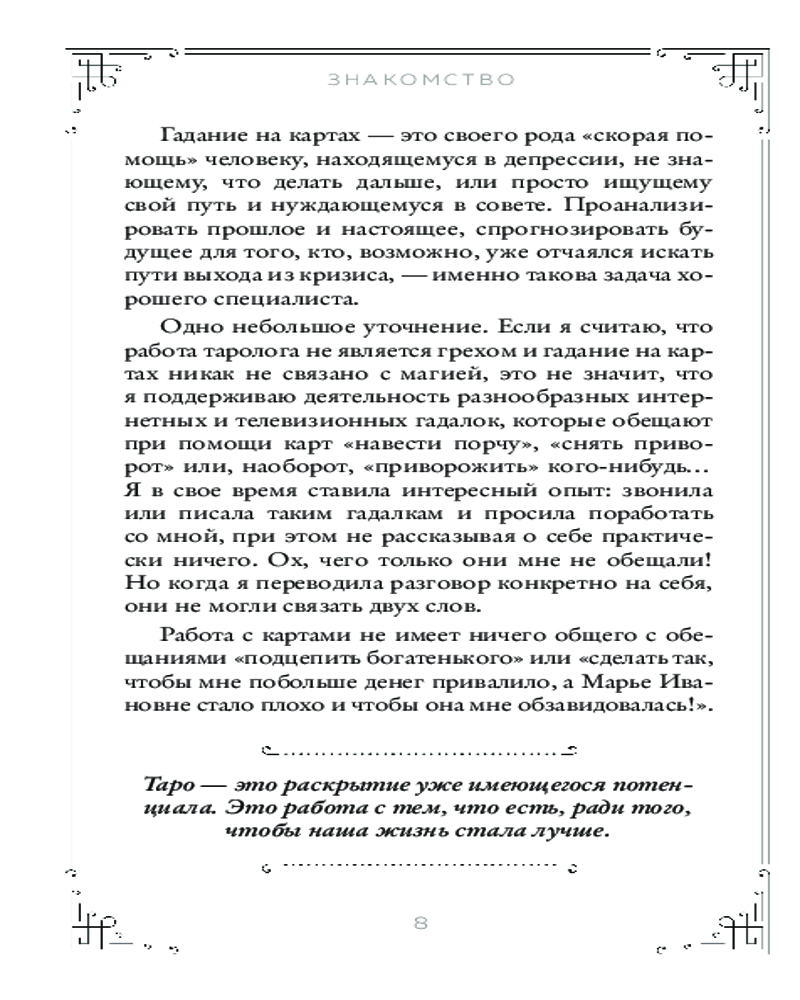 ЗНАКОМСТВО

Гадание на картах — это своего рода «скорая помощь» человеку, находящемуся в депрессии, не знающему, что делать дальше, или просто ищущему свой путь и нуждающемуся в совете. Проанализировать прошлое и настоящее, спрогнозировать будущее для того, кто, возможно, уже отчаялся искать пути выхода из кризиса, — именно такова задача хорошего специалиста.

Одно небольшое уточнение. Если я считаю, что работа таролога не является грехом и гадание на картах никак не связано с магией, это не значит, что я поддерживаю деятельность разнообразных интернетных и телевизионных гадалок, которые обещают при помощи карт «навести порчу», «снять приворот» или, наоборот, «приворожить» кого-нибудь… Я в свое время ставила интересный опыт: звонила или писала таким гадалкам и просила поработать со мной, при этом не рассказывая о себе практически ничего. Ох, чего только они мне не обещали! Но когда я переводила разговор конкретно на себя, они не могли связать двух слов.

Работа с картами не имеет ничего общего с обещаниями «подцепить богатенького» или «сделать так, чтобы мне побольше денег привалило, а Марье Ивановне стало плохо и чтобы она мне обзавидовалась!».

Таро — это раскрытие уже имеющегося потенциала. Это работа с тем, что есть, ради того, чтобы наша жизнь стала лучше.

8